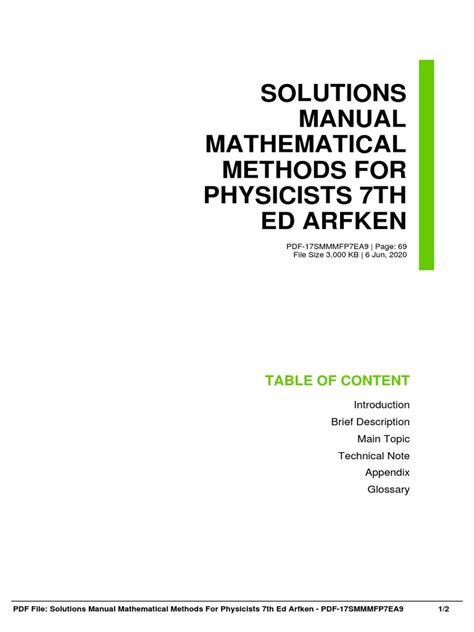 SOLUTIONS MANUAL MATHEMATICAL METHODS FOR PHYSICISTS 7TH ED ARFKEN

PDF-17SMMMFP7EA9 | Page: 69
File Size 3,000 KB | 6 Jun, 2020

TABLE OF CONTENT

Introduction
Brief Description
Main Topic
Technical Note
Appendix
Glossary

PDF File: Solutions Manual Mathematical Methods For Physicists 7th Ed Arfken - PDF-17SMMMFP7EA9 1/2